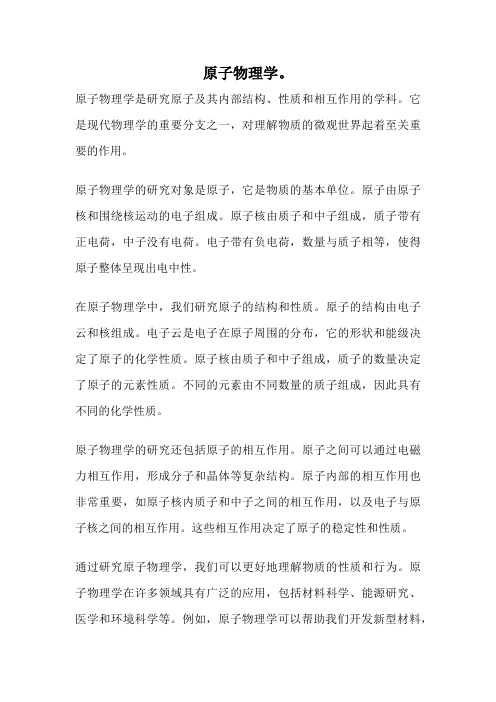 原子物理学。

原子物理学是研究原子及其内部结构、性质和相互作用的学科。它是现代物理学的重要分支之一，对理解物质的微观世界起着至关重要的作用。

原子物理学的研究对象是原子，它是物质的基本单位。原子由原子核和围绕核运动的电子组成。原子核由质子和中子组成，质子带有正电荷，中子没有电荷。电子带有负电荷，数量与质子相等，使得原子整体呈现出电中性。

在原子物理学中，我们研究原子的结构和性质。原子的结构由电子云和核组成。电子云是电子在原子周围的分布，它的形状和能级决定了原子的化学性质。原子核由质子和中子组成，质子的数量决定了原子的元素性质。不同的元素由不同数量的质子组成，因此具有不同的化学性质。

原子物理学的研究还包括原子的相互作用。原子之间可以通过电磁力相互作用，形成分子和晶体等复杂结构。原子内部的相互作用也非常重要，如原子核内质子和中子之间的相互作用，以及电子与原子核之间的相互作用。这些相互作用决定了原子的稳定性和性质。

通过研究原子物理学，我们可以更好地理解物质的性质和行为。原子物理学在许多领域具有广泛的应用，包括材料科学、能源研究、医学和环境科学等。例如，原子物理学可以帮助我们开发新型材料，